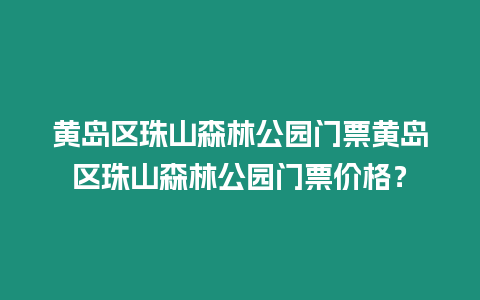 黄岛区珠山森林公园门票黄岛区珠山森林公园门票价格？